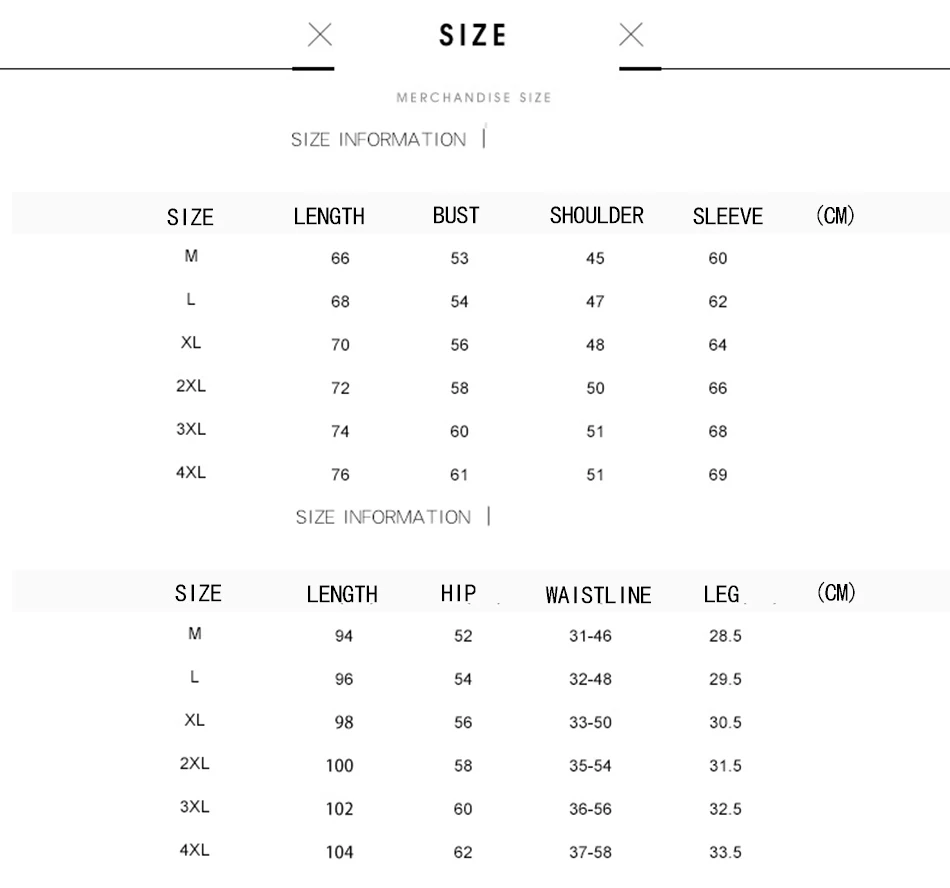 SIZE

MERCHANDISE SIZE

SIZE INFORMATION |

| SIZE | LENGTH | BUST | SHOULDER | SLEEVE | (CM) |
|---|---|---|---|---|---|
| M | 66 | 53 | 45 | 60 | |
| L | 68 | 54 | 47 | 62 | |
| XL | 70 | 56 | 48 | 64 | |
| 2XL | 72 | 58 | 50 | 66 | |
| 3XL | 74 | 60 | 51 | 68 | |
| 4XL | 76 | 61 | 51 | 69 | |

SIZE INFORMATION |

| SIZE | LENGTH | HIP | WAISTLINE | LEG | (CM) |
|---|---|---|---|---|---|
| M | 94 | 52 | 31-46 | 28.5 | |
| L | 96 | 54 | 32-48 | 29.5 | |
| XL | 98 | 56 | 33-50 | 30.5 | |
| 2XL | 100 | 58 | 35-54 | 31.5 | |
| 3XL | 102 | 60 | 36-56 | 32.5 | |
| 4XL | 104 | 62 | 37-58 | 33.5 | |